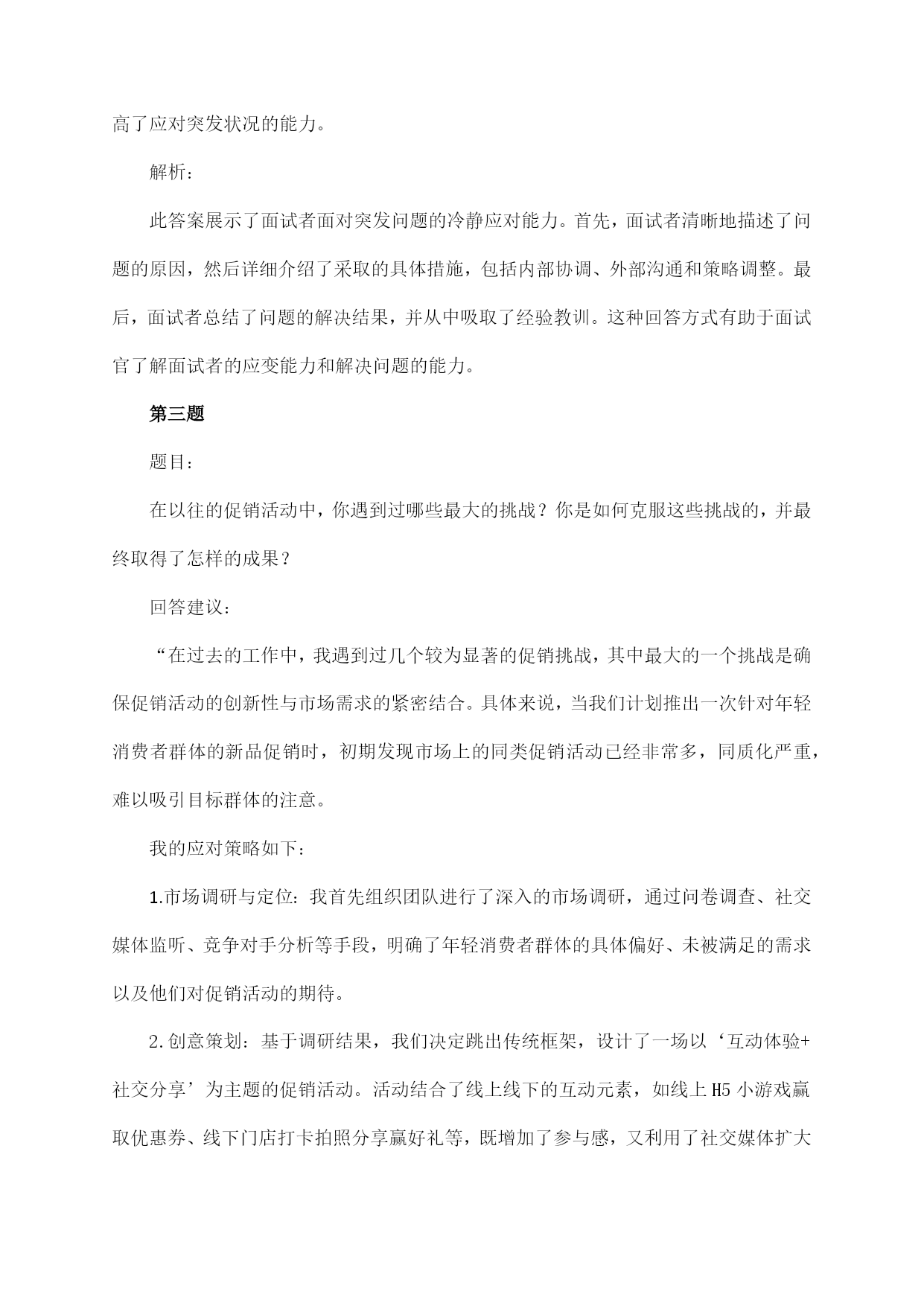 高了应对突发状况的能力。

解析：

此答案展示了面试者面对突发问题的冷静应对能力。首先，面试者清晰地描述了问题的原因，然后详细介绍了采取的具体措施，包括内部协调、外部沟通和策略调整。最后，面试者总结了问题的解决结果，并从中吸取了经验教训。这种回答方式有助于面试官了解面试者的应变能力和解决问题的能力。

第三题

题目：

在以往的促销活动中，你遇到过哪些最大的挑战？你是如何克服这些挑战的，并最终取得了怎样的成果？

回答建议：

“在过去的工作中，我遇到过几个较为显著的促销挑战，其中最大的一个挑战是确保促销活动的创新性与市场需求的紧密结合。具体来说，当我们计划推出一次针对年轻消费者群体的新品促销时，初期发现市场上的同类促销活动已经非常多，同质化严重，难以吸引目标群体的注意。

我的应对策略如下：

1.市场调研与定位：我首先组织团队进行了深入的市场调研，通过问卷调查、社交媒体监听、竞争对手分析等手段，明确了年轻消费者群体的具体偏好、未被满足的需求以及他们对促销活动的期待。

2.创意策划：基于调研结果，我们决定跳出传统框架，设计了一场以‘互动体验+社交分享’为主题的促销活动。活动结合了线上线下的互动元素，如线上H5小游戏赢取优惠券、线下门店打卡拍照分享赢好礼等，既增加了参与感，又利用了社交媒体扩大